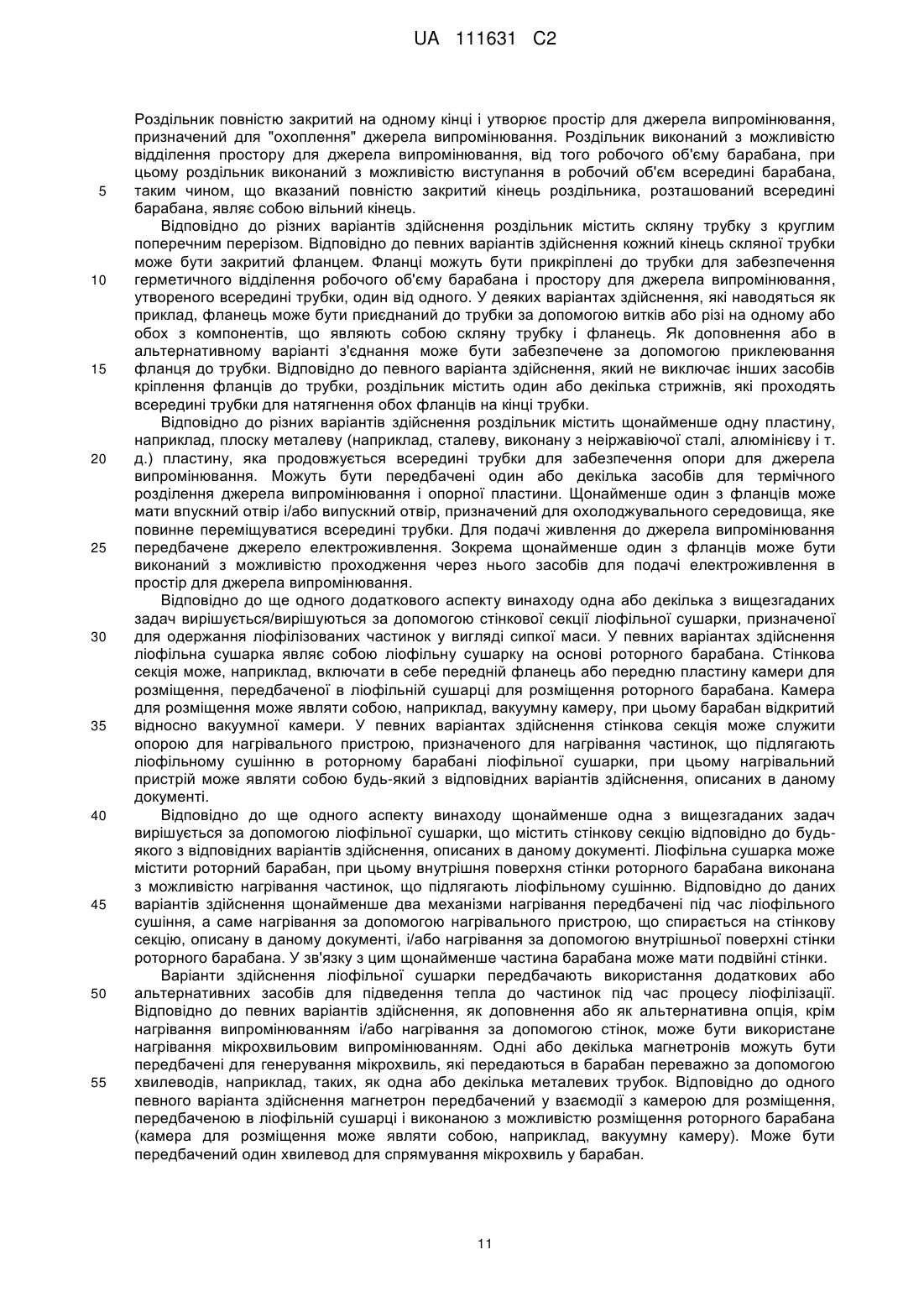 UA 111631 C2

Роздільник повністю закритий на одному кінці і утворює простір для джерела випромінювання, призначений для "охоплення" джерела випромінювання. Роздільник виконаний з можливістю відділення простору для джерела випромінювання, від того робочого об'єму барабана, при цьому роздільник виконаний з можливістю виступання в робочий об'єм всередині барабана, 5 таким чином, що вказаний повністю закритий кінець роздільника, розташований всередині барабана, являє собою вільний кінець.

Відповідно до різних варіантів здійснення роздільник містить скляну трубку з круглим поперечним перерізом. Відповідно до певних варіантів здійснення кожний кінець скляної трубки може бути закритий фланцем. Фланці можуть бути прикріплені до трубки для забезпечення 10 герметичного відділення робочого об'єму барабана і простору для джерела випромінювання, утвореного всередині трубки, один від одного. У деяких варіантах здійснення, які наводяться як приклад, фланець може бути приєднаний до трубки за допомогою витків або різі на одному або обох з компонентів, що являють собою скляну трубку і фланець. Як доповнення або в альтернативному варіанті з'єднання може бути забезпечене за допомогою приклеювання 15 фланця до трубки. Відповідно до певного варіанта здійснення, який не виключає інших засобів кріплення фланців до трубки, роздільник містить один або декілька стрижнів, які проходять всередині трубки для натягнення обох фланців на кінці трубки.

Відповідно до різних варіантів здійснення роздільник містить щонайменше одну пластину, наприклад, плоску металеву (наприклад, сталеву, виконану з неіржавіючої сталі, алюмінієву і т. 20 д.) пластину, яка продовжується всередині трубки для забезпечення опори для джерела випромінювання. Можуть бути передбачені один або декілька засобів для термічного розділення джерела випромінювання і опорної пластини. Щонайменше один з фланців може мати впускний отвір і/або випускний отвір, призначений для охолоджувального середовища, яке повинне переміщуватися всередині трубки. Для подачі живлення до джерела випромінювання 25 передбачене джерело електроживлення. Зокрема щонайменше один з фланців може бути виконаний з можливістю проходження через нього засобів для подачі електроживлення в простір для джерела випромінювання.

Відповідно до ще одного додаткового аспекту винаходу одна або декілька з вищезгаданих задач вирішується/вирішуються за допомогою стінкової секції ліофільної сушарки, призначеної 30 для одержання ліофілізованих частинок у вигляді сипкої маси. У певних варіантах здійснення ліофільна сушарка являє собою ліофільну сушарку на основі роторного барабана. Стінкова секція може, наприклад, включати в себе передній фланець або передню пластину камери для розміщення, передбаченої в ліофільній сушарці для розміщення роторного барабана. Камера для розміщення може являти собою, наприклад, вакуумну камеру, при цьому барабан відкритий 35 відносно вакуумної камери. У певних варіантах здійснення стінкова секція може служити опорою для нагрівального пристрою, призначеного для нагрівання частинок, що підлягають ліофільному сушінню в роторному барабані ліофільної сушарки, при цьому нагрівальний пристрій може являти собою будь-який з відповідних варіантів здійснення, описаних в даному документі.

40 Відповідно до ще одного аспекту винаходу щонайменше одна з вищезгаданих задач вирішується за допомогою ліофільної сушарки, що містить стінкову секцію відповідно до будь-якого з відповідних варіантів здійснення, описаних в даному документі. Ліофільна сушарка може містити роторний барабан, при цьому внутрішня поверхня стінки роторного барабана виконана з можливістю нагрівання частинок, що підлягають ліофільному сушінню. Відповідно до даних 45 варіантів здійснення щонайменше два механізми нагрівання передбачені під час ліофільного сушіння, а саме нагрівання за допомогою нагрівального пристрою, що спирається на стінкову секцію, описану в даному документі, і/або нагрівання за допомогою внутрішньої поверхні стінки роторного барабана. У зв'язку з цим щонайменше частина барабана може мати подвійні стінки.

Варіанти здійснення ліофільної сушарки передбачають використання додаткових або 50 альтернативних засобів для підведення тепла до частинок під час процесу ліофілізації. Відповідно до певних варіантів здійснення, як доповнення або як альтернативна опція, крім нагрівання випромінюванням і/або нагрівання за допомогою стінок, може бути використане нагрівання мікрохвильовим випромінюванням. Одні або декілька магнетронів можуть бути передбачені для генерування мікрохвиль, які передаються в барабан переважно за допомогою 55 хвилеводів, наприклад, таких, як одна або декілька металевих трубок. Відповідно до одного певного варіанта здійснення магнетрон передбачений у взаємодії з камерою для розміщення, передбаченою в ліофільній сушарці і виконаною з можливістю розміщення роторного барабана (камера для розміщення може являти собою, наприклад, вакуумну камеру). Може бути передбачений один хвилевод для спрямування мікрохвиль у барабан.

11